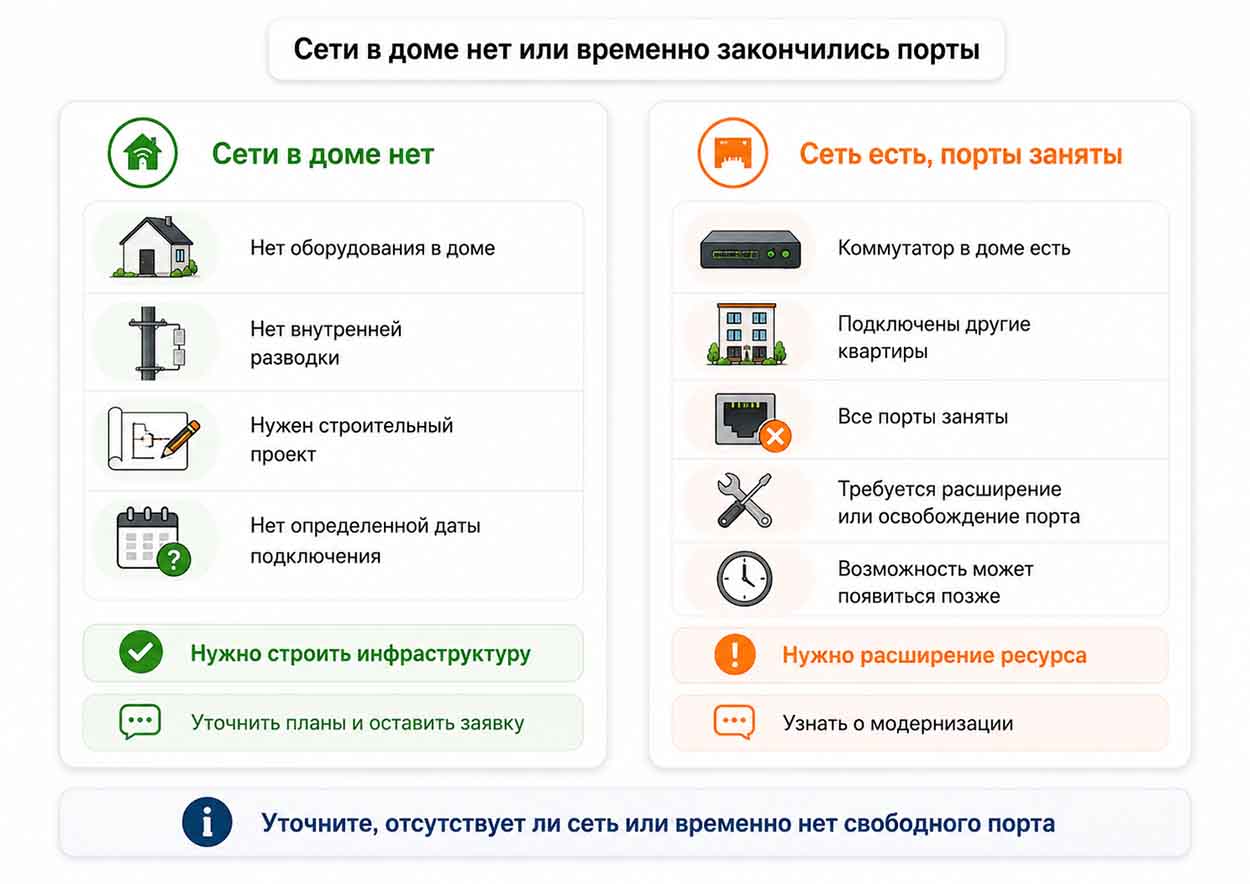 Сети в доме нет или временно закончились порты

Сети в доме нет

Нет оборудования в доме

Нет внутренней разводки

Нужен строительный проект

Нет определенной даты подключения

Нужно строить инфраструктуру

Уточнить планы и оставить заявку

Сеть есть, порты заняты

Коммутатор в доме есть

Подключены другие квартиры

Все порты заняты

Требуется расширение или освобождение порта

Возможность может появиться позже

Нужно расширение ресурса

Узнать о модернизации

Уточните, отсутствует ли сеть или временно нет свободного порта